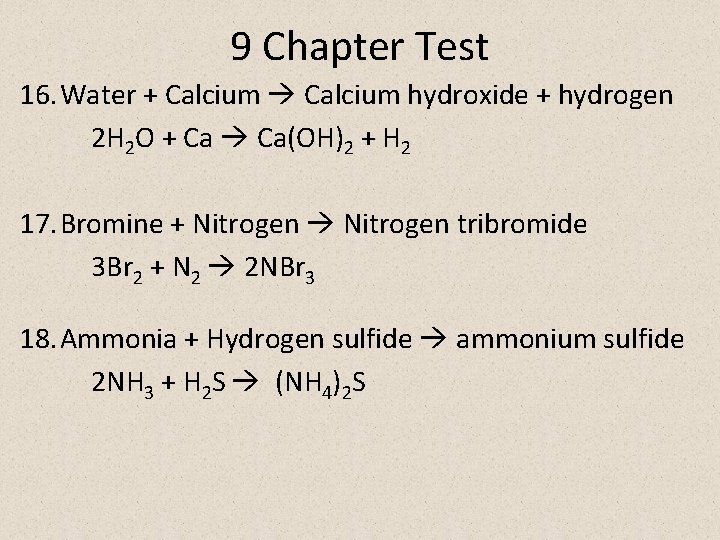 9 Chapter Test

16. Water + Calcium → Calcium hydroxide + hydrogen

$2H_2O + Ca \rightarrow Ca(OH)_2 + H_2$

17. Bromine + Nitrogen → Nitrogen tribromide

$3Br_2 + N_2 \rightarrow 2NBr_3$

18. Ammonia + Hydrogen sulfide → ammonium sulfide

$2NH_3 + H_2S \rightarrow (NH_4)_2S$